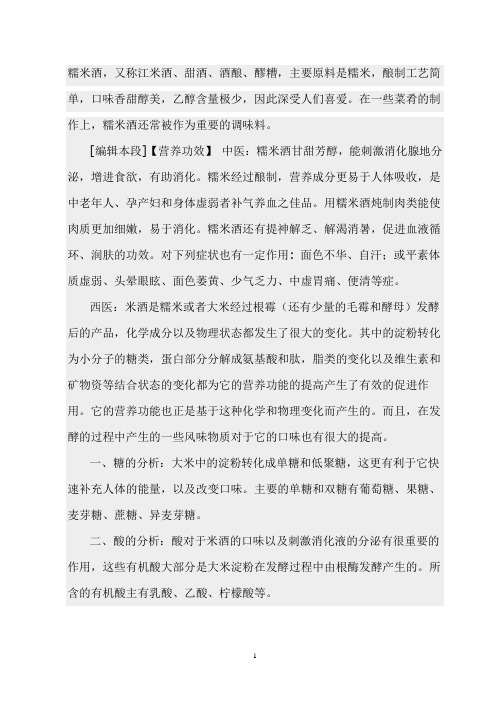 糯米酒，又称江米酒、甜酒、酒酿、醪糟，主要原料是糯米，酿制工艺简单，口味香甜醇美，乙醇含量极少，因此深受人们喜爱。在一些菜肴的制作上，糯米酒还常被作为重要的调味料。

[编辑本段]【营养功效】 中医：糯米酒甘甜芳醇，能刺激消化腺地分泌，增进食欲，有助消化。糯米经过酿制，营养成分更易于人体吸收，是中老年人、孕产妇和身体虚弱者补气养血之佳品。用糯米酒炖制肉类能使肉质更加细嫩，易于消化。糯米酒还有提神解乏、解渴消暑，促进血液循环、润肤的功效。对下列症状也有一定作用：面色不华、自汗；或平素体质虚弱、头晕眼眩、面色萎黄、少气乏力、中虚胃痛、便清等症。

西医：米酒是糯米或者大米经过根霉（还有少量的毛霉和酵母）发酵后的产品，化学成分以及物理状态都发生了很大的变化。其中的淀粉转化为小分子的糖类，蛋白部分分解成氨基酸和肽，脂类的变化以及维生素和矿物资等结合状态的变化都为它的营养功能的提高产生了有效的促进作用。它的营养功能也正是基于这种化学和物理变化而产生的。而且，在发酵的过程中产生的一些风味物质对于它的口味也有很大的提高。

一、糖的分析：大米中的淀粉转化成单糖和低聚糖，这更有利于它快速补充人体的能量，以及改变口味。主要的单糖和双糖有葡萄糖、果糖、麦芽糖、蔗糖、异麦芽糖。

二、酸的分析：酸对于米酒的口味以及刺激消化液的分泌有很重要的作用，这些有机酸大部分是大米淀粉在发酵过程中由根酶发酵产生的。所含的有机酸主有乳酸、乙酸、柠檬酸等。

1